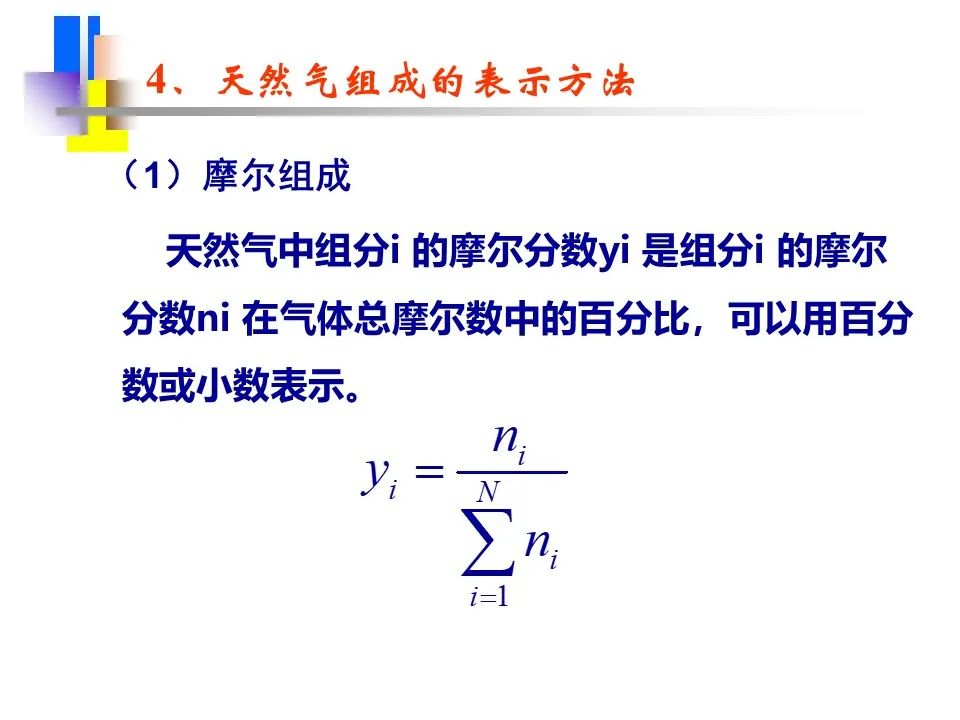 4、天然气组成的表示方法

（1）摩尔组成

天然气中组分i的摩尔分数yi是组分i的摩尔分数ni在气体总摩尔数中的百分比，可以用百分数或小数表示。

$y_i = \frac{n_i}{\sum_{i=1}^{N} n_i}$